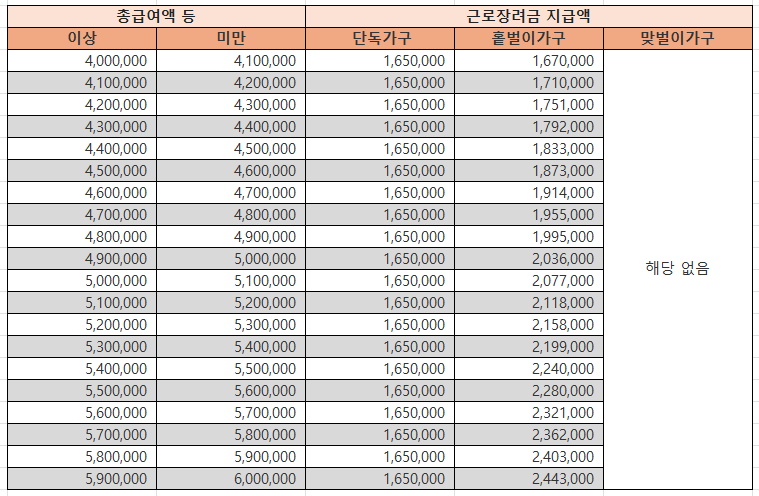 | 총급여액 등 | | 근로장려금 지급액 | | |
|---|---|---|---|---|
| 이상 | 미만 | 단독가구 | 홑벌이가구 | 맞벌이가구 |
| 4,000,000 | 4,100,000 | 1,650,000 | 1,670,000 | 해당 없음 |
| 4,100,000 | 4,200,000 | 1,650,000 | 1,710,000 | |
| 4,200,000 | 4,300,000 | 1,650,000 | 1,751,000 | |
| 4,300,000 | 4,400,000 | 1,650,000 | 1,792,000 | |
| 4,400,000 | 4,500,000 | 1,650,000 | 1,833,000 | |
| 4,500,000 | 4,600,000 | 1,650,000 | 1,873,000 | |
| 4,600,000 | 4,700,000 | 1,650,000 | 1,914,000 | |
| 4,700,000 | 4,800,000 | 1,650,000 | 1,955,000 | |
| 4,800,000 | 4,900,000 | 1,650,000 | 1,995,000 | |
| 4,900,000 | 5,000,000 | 1,650,000 | 2,036,000 | |
| 5,000,000 | 5,100,000 | 1,650,000 | 2,077,000 | |
| 5,100,000 | 5,200,000 | 1,650,000 | 2,118,000 | |
| 5,200,000 | 5,300,000 | 1,650,000 | 2,158,000 | |
| 5,300,000 | 5,400,000 | 1,650,000 | 2,199,000 | |
| 5,400,000 | 5,500,000 | 1,650,000 | 2,240,000 | |
| 5,500,000 | 5,600,000 | 1,650,000 | 2,280,000 | |
| 5,600,000 | 5,700,000 | 1,650,000 | 2,321,000 | |
| 5,700,000 | 5,800,000 | 1,650,000 | 2,362,000 | |
| 5,800,000 | 5,900,000 | 1,650,000 | 2,403,000 | |
| 5,900,000 | 6,000,000 | 1,650,000 | 2,443,000 | |